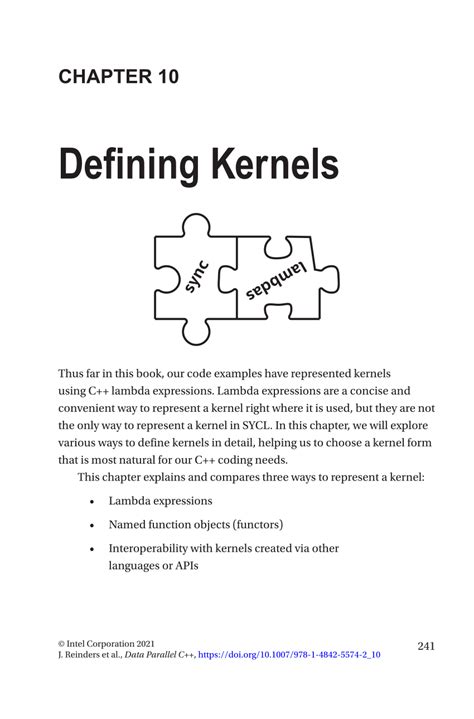 CHAPTER 10

Defining Kernels

sync

lambdas

Thus far in this book, our code examples have represented kernels using C++ lambda expressions. Lambda expressions are a concise and convenient way to represent a kernel right where it is used, but they are not the only way to represent a kernel in SYCL. In this chapter, we will explore various ways to define kernels in detail, helping us to choose a kernel form that is most natural for our C++ coding needs.

This chapter explains and compares three ways to represent a kernel:

• Lambda expressions

• Named function objects (functors)

• Interoperability with kernels created via other languages or APIs

© Intel Corporation 2021
J. Reinders et al., Data Parallel C++, https://doi.org/10.1007/978-1-4842-5574-2_10

241